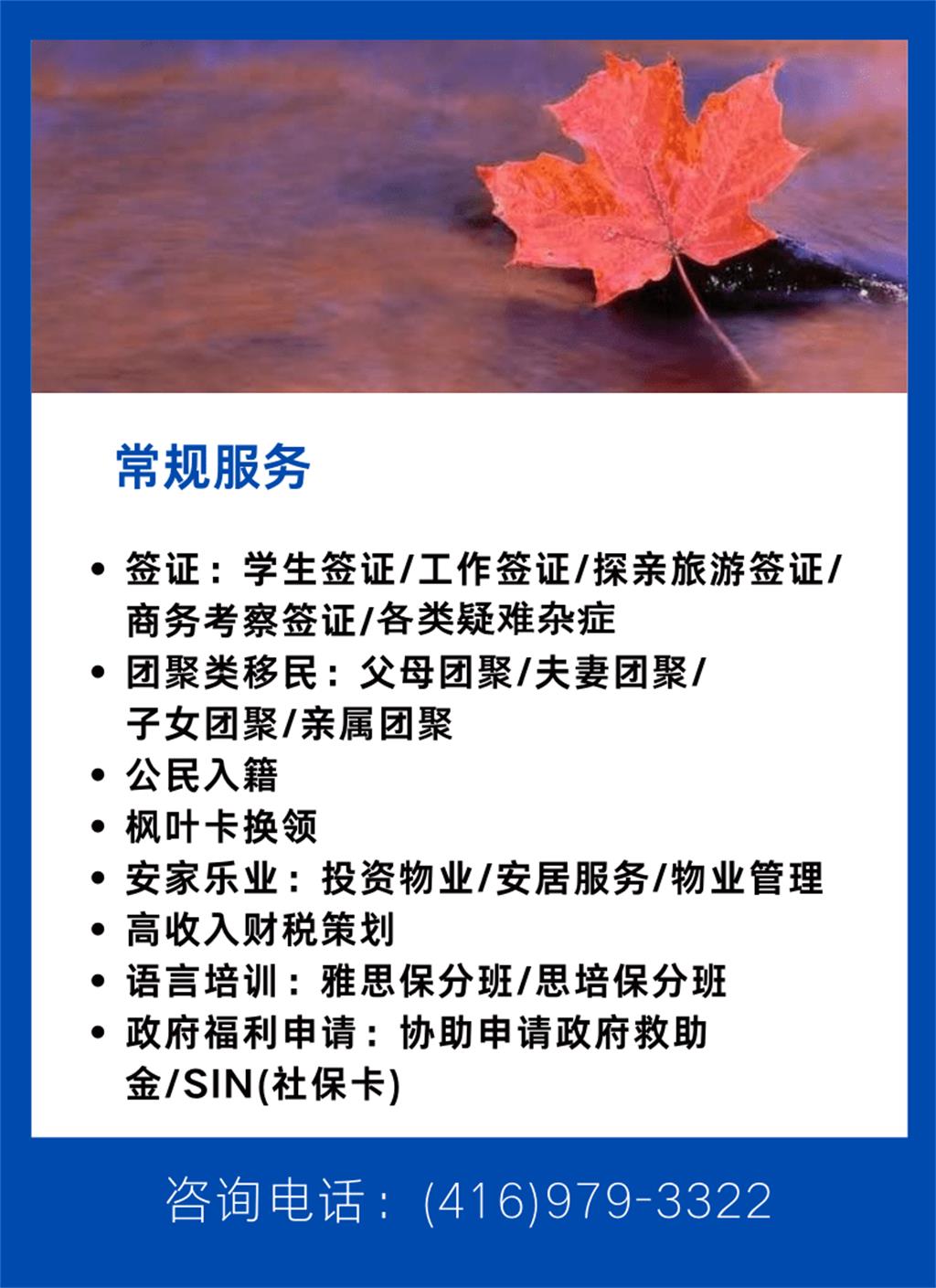 常规服务

• 签证：学生签证/工作签证/探亲旅游签证/商务考察签证/各类疑难杂症
• 团聚类移民：父母团聚/夫妻团聚/子女团聚/亲属团聚
• 公民入籍
• 枫叶卡换领
• 安家乐业：投资物业/安居服务/物业管理
• 高收入财税策划
• 语言培训：雅思保分班/思培保分班
• 政府福利申请：协助申请政府救助金/SIN(社保卡)

咨询电话：(416)979-3322